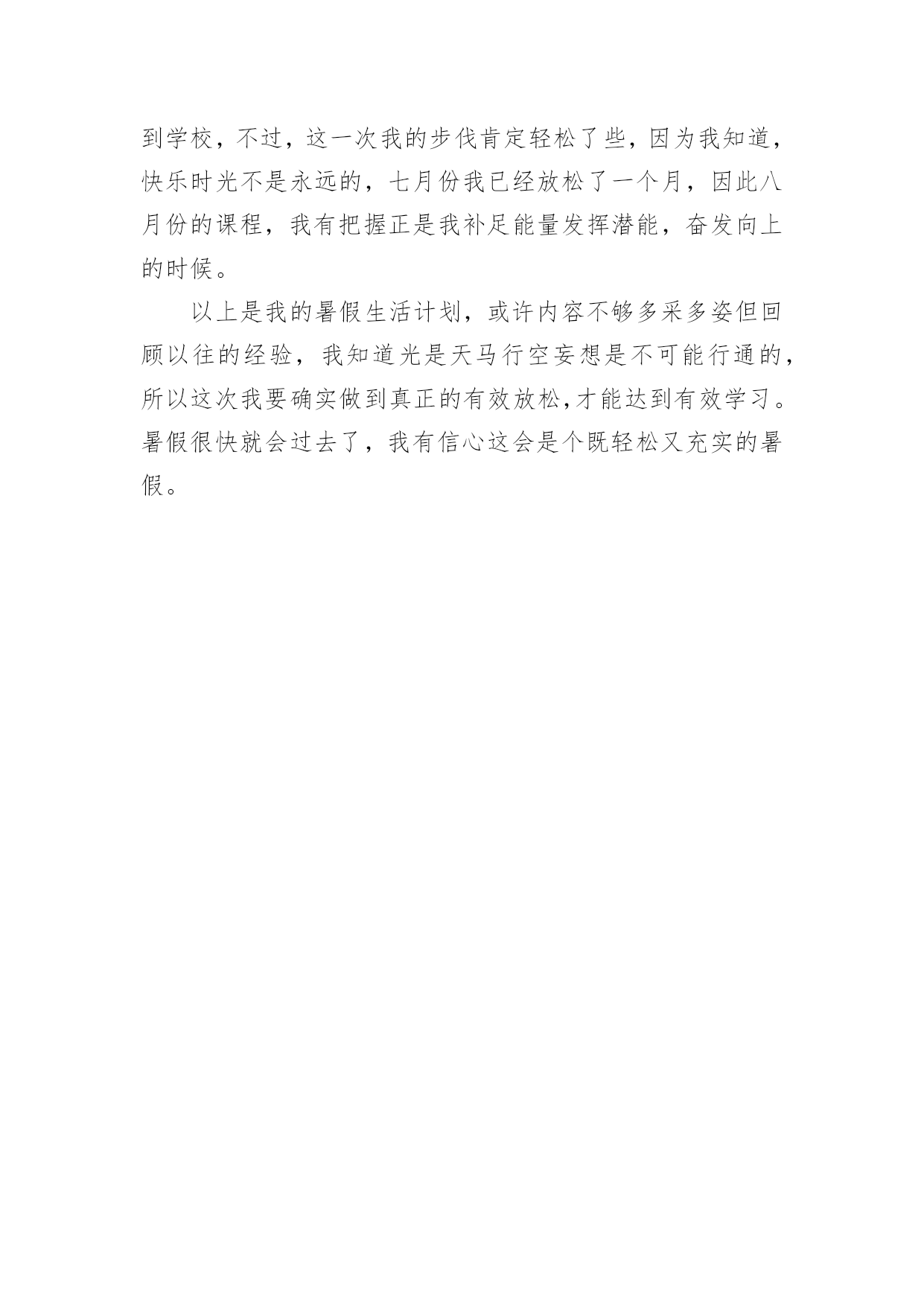 到学校，不过，这一次我的步伐肯定轻松了些，因为我知道，快乐时光不是永远的，七月份我已经放松了一个月，因此八月份的课程，我有把握正是我补足能量发挥潜能，奋发向上的时候。

以上是我的暑假生活计划，或许内容不够多采多姿但回顾以往的经验，我知道光是天马行空妄想是不可能行通的，所以这次我要确实做到真正的有效放松,才能达到有效学习。暑假很快就会过去了，我有信心这会是个既轻松又充实的暑假。